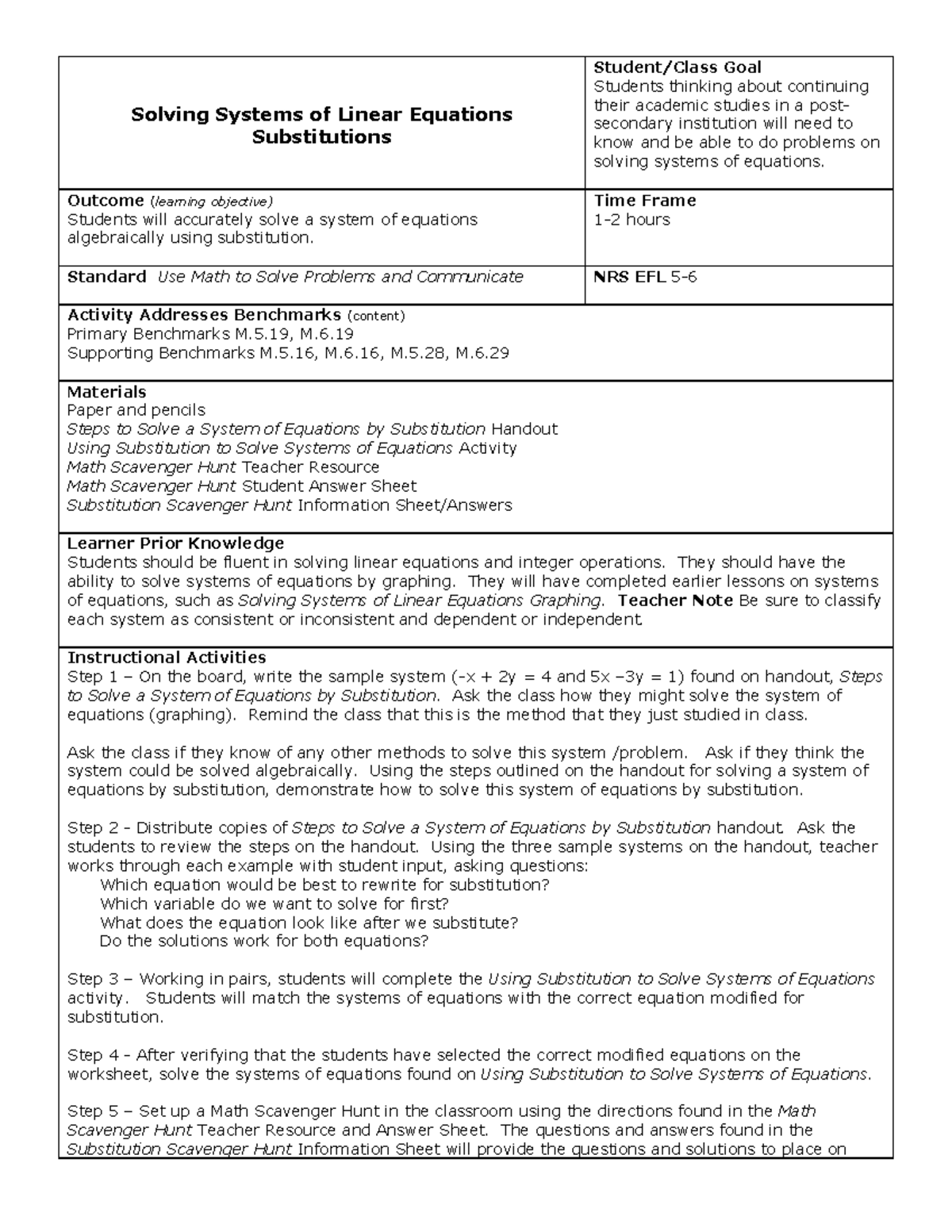 Solving Systems of Linear Equations
Substitutions

Student/Class Goal
Students thinking about continuing their academic studies in a post-secondary institution will need to know and be able to do problems on solving systems of equations.

Outcome (learning objective)
Students will accurately solve a system of equations algebraically using substitution.

Time Frame
1-2 hours

Standard Use Math to Solve Problems and Communicate

NRS EFL 5-6

Activity Addresses Benchmarks (content)
Primary Benchmarks M.5.19, M.6.19
Supporting Benchmarks M.5.16, M.6.16, M.5.28, M.6.29

Materials
Paper and pencils
Steps to Solve a System of Equations by Substitution Handout
Using Substitution to Solve Systems of Equations Activity
Math Scavenger Hunt Teacher Resource
Math Scavenger Hunt Student Answer Sheet
Substitution Scavenger Hunt Information Sheet/Answers

Learner Prior Knowledge
Students should be fluent in solving linear equations and integer operations. They should have the ability to solve systems of equations by graphing. They will have completed earlier lessons on systems of equations, such as Solving Systems of Linear Equations Graphing. Teacher Note Be sure to classify each system as consistent or inconsistent and dependent or independent.

Instructional Activities
Step 1 – On the board, write the sample system (-x + 2y = 4 and 5x –3y = 1) found on handout, Steps to Solve a System of Equations by Substitution. Ask the class how they might solve the system of equations (graphing). Remind the class that this is the method that they just studied in class.

Ask the class if they know of any other methods to solve this system /problem. Ask if they think the system could be solved algebraically. Using the steps outlined on the handout for solving a system of equations by substitution, demonstrate how to solve this system of equations by substitution.

Step 2 - Distribute copies of Steps to Solve a System of Equations by Substitution handout. Ask the students to review the steps on the handout. Using the three sample systems on the handout, teacher works through each example with student input, asking questions:
Which equation would be best to rewrite for substitution?
Which variable do we want to solve for first?
What does the equation look like after we substitute?
Do the solutions work for both equations?

Step 3 – Working in pairs, students will complete the Using Substitution to Solve Systems of Equations activity. Students will match the systems of equations with the correct equation modified for substitution.

Step 4 - After verifying that the students have selected the correct modified equations on the worksheet, solve the systems of equations found on Using Substitution to Solve Systems of Equations.

Step 5 – Set up a Math Scavenger Hunt in the classroom using the directions found in the Math Scavenger Hunt Teacher Resource and Answer Sheet. The questions and answers found in the Substitution Scavenger Hunt Information Sheet will provide the questions and solutions to place on